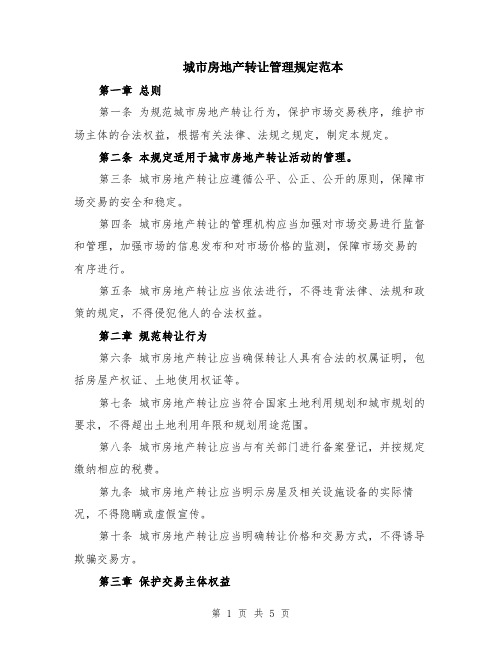 城市房地产转让管理规定范本

第一章 总则

第一条 为规范城市房地产转让行为，保护市场交易秩序，维护市场主体的合法权益，根据有关法律、法规之规定，制定本规定。

第二条 本规定适用于城市房地产转让活动的管理。

第三条 城市房地产转让应遵循公平、公正、公开的原则，保障市场交易的安全和稳定。

第四条 城市房地产转让的管理机构应当加强对市场交易进行监督和管理，加强市场的信息发布和对市场价格的监测，保障市场交易的有序进行。

第五条 城市房地产转让应当依法进行，不得违背法律、法规和政策的规定，不得侵犯他人的合法权益。

第二章 规范转让行为

第六条 城市房地产转让应当确保转让人具有合法的权属证明，包括房屋产权证、土地使用权证等。

第七条 城市房地产转让应当符合国家土地利用规划和城市规划的要求，不得超出土地利用年限和规划用途范围。

第八条 城市房地产转让应当与有关部门进行备案登记，并按规定缴纳相应的税费。

第九条 城市房地产转让应当明示房屋及相关设施设备的实际情况，不得隐瞒或虚假宣传。

第十条 城市房地产转让应当明确转让价格和交易方式，不得诱导欺骗交易方。

第三章 保护交易主体权益

第 1 页 共 5 页